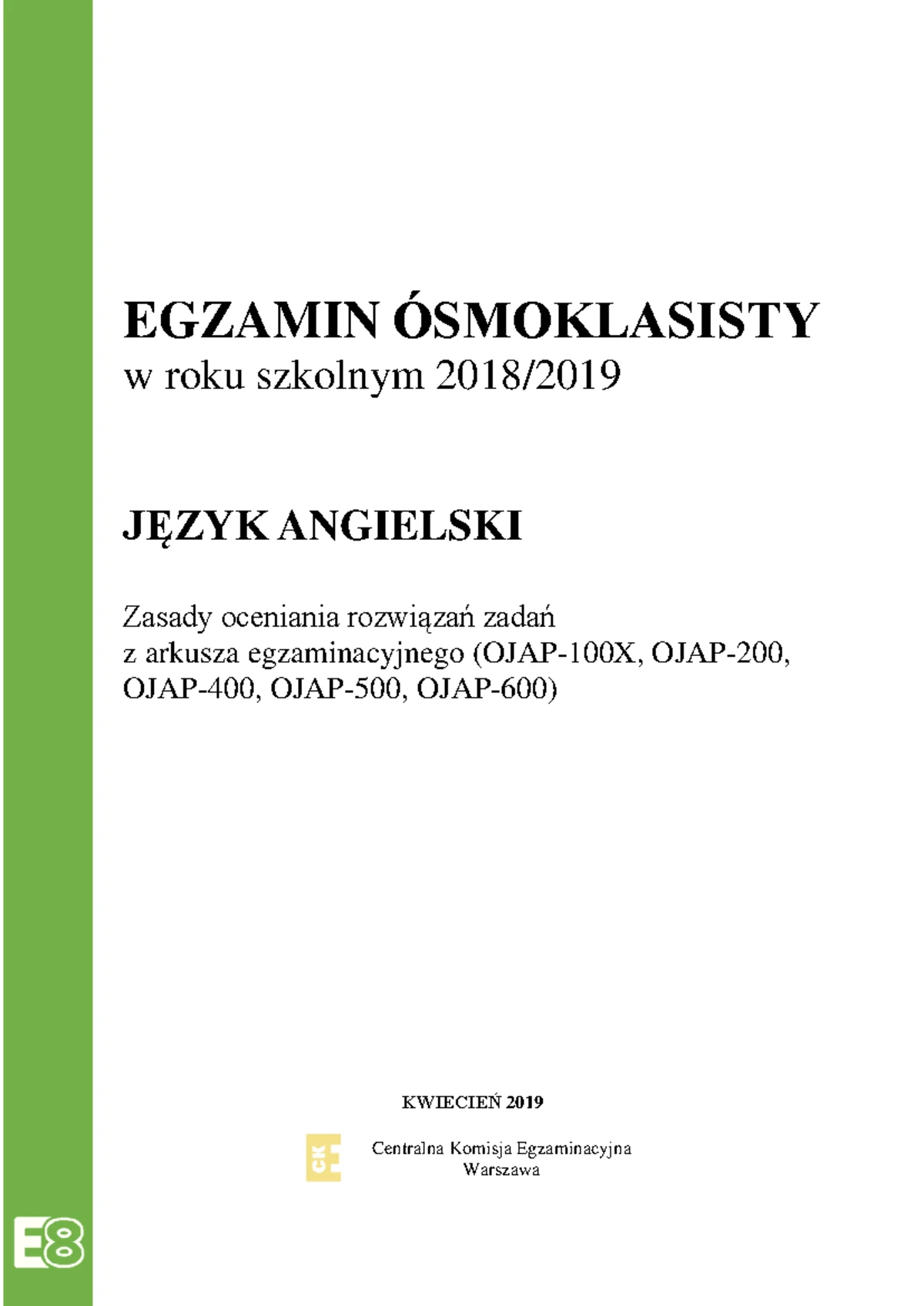 EGZAMIN ÓSMOKLASISTY
w roku szkolnym 2018/2019

JĘZYK ANGIELSKI

Zasady oceniania rozwiązań zadań
z arkusza egzaminacyjnego (OJAP-100X, OJAP-200, OJAP-400, OJAP-500, OJAP-600)

KWIECIEŃ 2019

CKE

Centralna Komisja Egzaminacyjna
Warszawa

E8